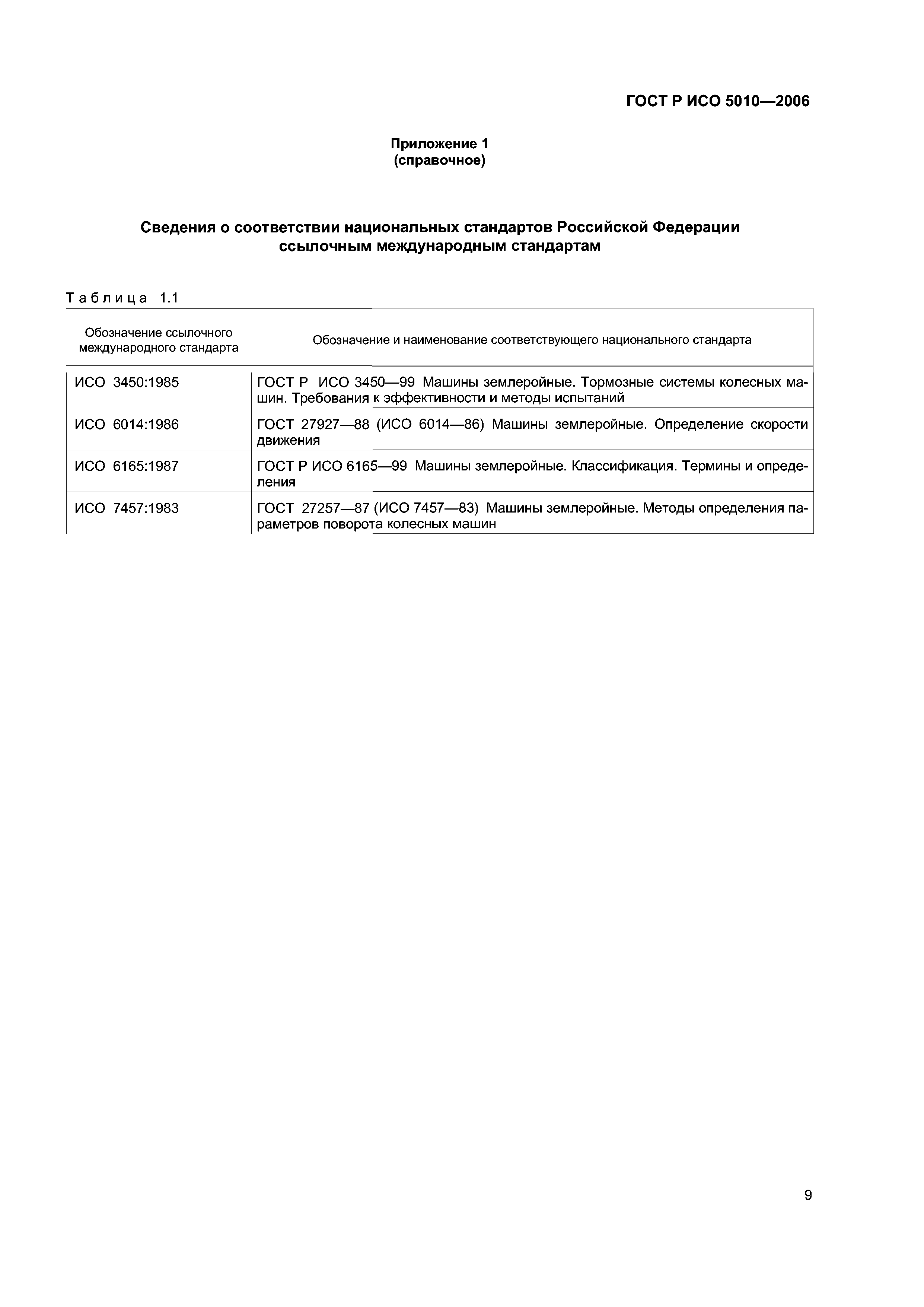 ГОСТ Р ИСО 5010—2006

Приложение 1
(справочное)

Сведения о соответствии национальных стандартов Российской Федерации ссылочным международным стандартам

Таблица 1.1

| Обозначение ссылочного международного стандарта | Обозначение и наименование соответствующего национального стандарта |
|---|---|
| ИСО 3450:1985 | ГОСТ Р ИСО 3450—99 Машины землеройные. Тормозные системы колесных машин. Требования к эффективности и методы испытаний |
| ИСО 6014:1986 | ГОСТ 27927—88 (ИСО 6014—86) Машины землеройные. Определение скорости движения |
| ИСО 6165:1987 | ГОСТ Р ИСО 6165—99 Машины землеройные. Классификация. Термины и определения |
| ИСО 7457:1983 | ГОСТ 27257—87 (ИСО 7457—83) Машины землеройные. Методы определения параметров поворота колесных машин |

9